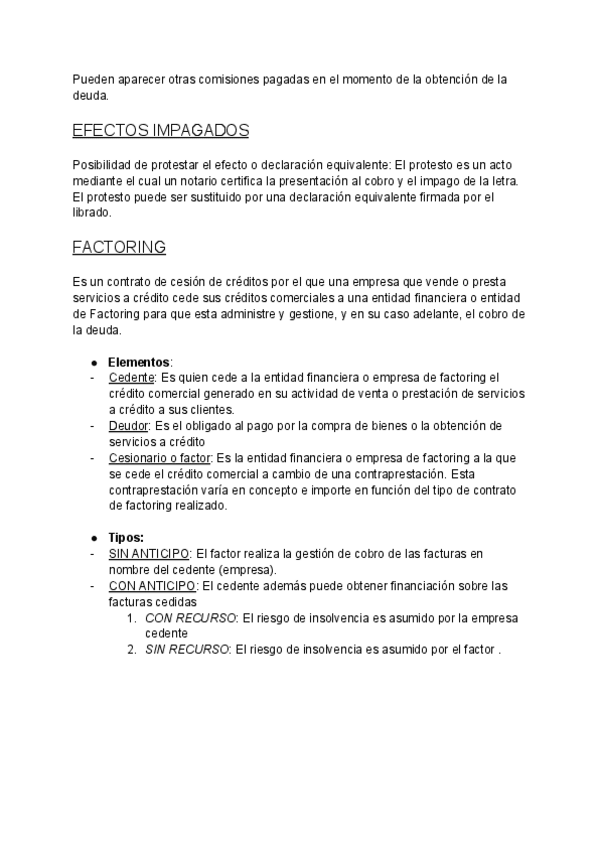 Pueden aparecer otras comisiones pagadas en el momento de la obtención de la deuda.

EFECTOS IMPAGADOS

Posibilidad de protestar el efecto o declaración equivalente: El protesto es un acto mediante el cual un notario certifica la presentación al cobro y el impago de la letra. El protesto puede ser sustituido por una declaración equivalente firmada por el librado.

FACTORING

Es un contrato de cesión de créditos por el que una empresa que vende o presta servicios a crédito cede sus créditos comerciales a una entidad financiera o entidad de Factoring para que esta administre y gestione, y en su caso adelante, el cobro de la deuda.

● Elementos:
- Cedente: Es quien cede a la entidad financiera o empresa de factoring el crédito comercial generado en su actividad de venta o prestación de servicios a crédito a sus clientes.
- Deudor: Es el obligado al pago por la compra de bienes o la obtención de servicios a crédito
- Cesionario o factor: Es la entidad financiera o empresa de factoring a la que se cede el crédito comercial a cambio de una contraprestación. Esta contraprestación varía en concepto e importe en función del tipo de contrato de factoring realizado.

● Tipos:
- SIN ANTICIPO: El factor realiza la gestión de cobro de las facturas en nombre del cedente (empresa).
- CON ANTICIPO: El cedente además puede obtener financiación sobre las facturas cedidas
1. CON RECURSO: El riesgo de insolvencia es asumido por la empresa cedente
2. SIN RECURSO: El riesgo de insolvencia es asumido por el factor .